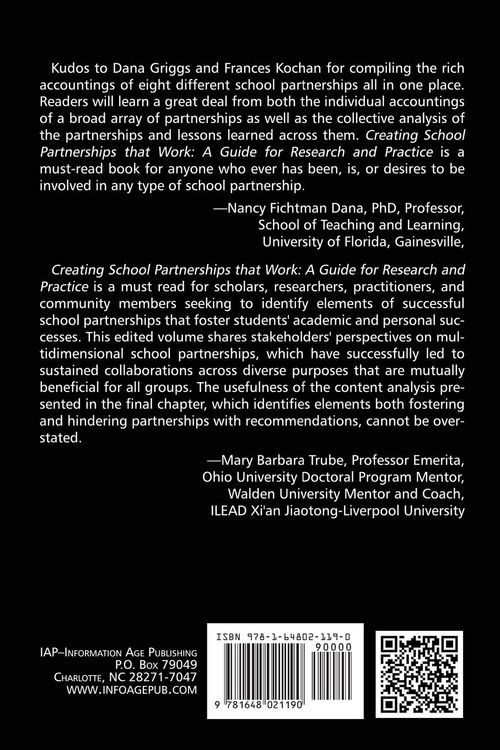 Kudos to Dana Griggs and Frances Kochan for compiling the rich accountings of eight different school partnerships all in one place. Readers will learn a great deal from both the individual accountings of a broad array of partnerships as well as the collective analysis of the partnerships and lessons learned across them. Creating School Partnerships that Work: A Guide for Research and Practice is a must-read book for anyone who ever has been, is, or desires to be involved in any type of school partnership.

—Nancy Fichtman Dana, PhD, Professor,
School of Teaching and Learning,
University of Florida, Gainesville,

Creating School Partnerships that Work: A Guide for Research and Practice is a must read for scholars, researchers, practitioners, and community members seeking to identify elements of successful school partnerships that foster students' academic and personal successes. This edited volume shares stakeholders' perspectives on multidimensional school partnerships, which have successfully led to sustained collaborations across diverse purposes that are mutually beneficial for all groups. The usefulness of the content analysis presented in the final chapter, which identifies elements both fostering and hindering partnerships with recommendations, cannot be overstated.

—Mary Barbara Trube, Professor Emerita,
Ohio University Doctoral Program Mentor,
Walden University Mentor and Coach,
ILEAD Xi'an Jiaotong-Liverpool University

IAP–Information Age Publishing
P.O. Box 79049
Charlotte, NC 28271-7047
WWW.INFOAGEPUB.COM

ISBN 978-1-64802-119-0
90000
9 781648 021190